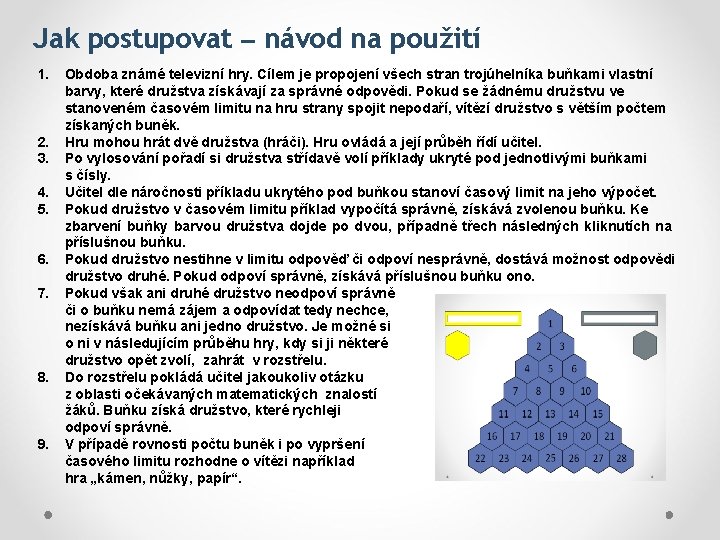 Jak postupovat – návod na použití

1. Obdoba známé televizní hry. Cílem je propojení všech stran trojúhelníka buňkami vlastní barvy, které družstva získávají za správné odpovědi. Pokud se žádnému družstvu ve stanoveném časovém limitu na hru strany spojit nepodaří, vítězí družstvo s větším počtem získaných buněk.
2. Hru mohou hrát dvě družstva (hráči). Hru ovládá a její průběh řídí učitel.
3. Po vylosování pořadí si družstva střídavě volí příklady ukryté pod jednotlivými buňkami s čísly.
4. Učitel dle náročnosti příkladu ukrytého pod buňkou stanoví časový limit na jeho výpočet.
5. Pokud družstvo v časovém limitu příklad vypočítá správně, získává zvolenou buňku. Ke zbarvení buňky barvou družstva dojde po dvou, případně třech následných kliknutích na příslušnou buňku.
6. Pokud družstvo nestihne v limitu odpověď či odpoví nesprávně, dostává možnost odpovědi družstvo druhé. Pokud odpoví správně, získává příslušnou buňku ono.
7. Pokud však ani druhé družstvo neodpoví správně či o buňku nemá zájem a odpovídat tedy nechce, nezískává buňku ani jedno družstvo. Je možné si o ni v následujícím průběhu hry, kdy si ji některé družstvo opět zvolí, zahrát v rozstřelu.
8. Do rozstřelu pokládá učitel jakoukoliv otázku z oblasti očekávaných matematických znalostí žáků. Buňku získá družstvo, které rychleji odpoví správně.
9. V případě rovnosti počtu buněk i po vypršení časového limitu rozhodne o vítězi například hra „kámen, nůžky, papír“.

1
2 3
4 5 6
7 8 9 10
11 12 13 14 15
16 17 18 19 20 21
22 23 24 25 26 27 28